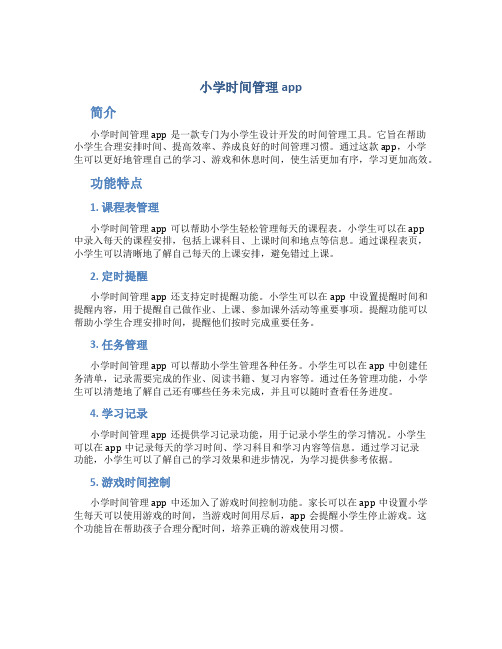 小学时间管理 app

简介

小学时间管理 app 是一款专门为小学生设计开发的时间管理工具。它旨在帮助小学生合理安排时间、提高效率、养成良好的时间管理习惯。通过这款 app，小学生可以更好地管理自己的学习、游戏和休息时间，使生活更加有序，学习更加高效。

功能特点

1. 课程表管理

小学时间管理 app 可以帮助小学生轻松管理每天的课程表。小学生可以在 app 中录入每天的课程安排，包括上课科目、上课时间和地点等信息。通过课程表页，小学生可以清晰地了解自己每天的上课安排，避免错过上课。

2. 定时提醒

小学时间管理 app 还支持定时提醒功能。小学生可以在 app 中设置提醒时间和提醒内容，用于提醒自己做作业、上课、参加课外活动等重要事项。提醒功能可以帮助小学生合理安排时间，提醒他们按时完成重要任务。

3. 任务管理

小学时间管理 app 可以帮助小学生管理各种任务。小学生可以在 app 中创建任务清单，记录需要完成的作业、阅读书籍、复习内容等。通过任务管理功能，小学生可以清楚地了解自己还有哪些任务未完成，并且可以随时查看任务进度。

4. 学习记录

小学时间管理 app 还提供学习记录功能，用于记录小学生的学习情况。小学生可以在 app 中记录每天的学习时间、学习科目和学习内容等信息。通过学习记录功能，小学生可以了解自己的学习效果和进步情况，为学习提供参考依据。

5. 游戏时间控制

小学时间管理 app 中还加入了游戏时间控制功能。家长可以在 app 中设置小学生每天可以使用游戏的时间，当游戏时间用尽后，app 会提醒小学生停止游戏。这个功能旨在帮助孩子合理分配时间，培养正确的游戏使用习惯。